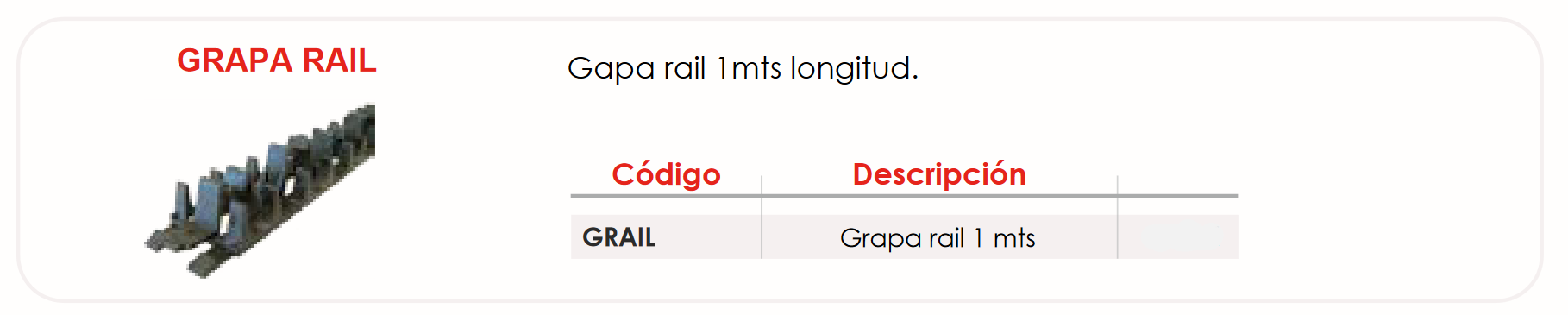 GRAPA RAIL

Gapa rail 1mts longitud.

| Código | Descripción | |
|---|---|---|
| GRAIL | Grapa rail 1 mts | |